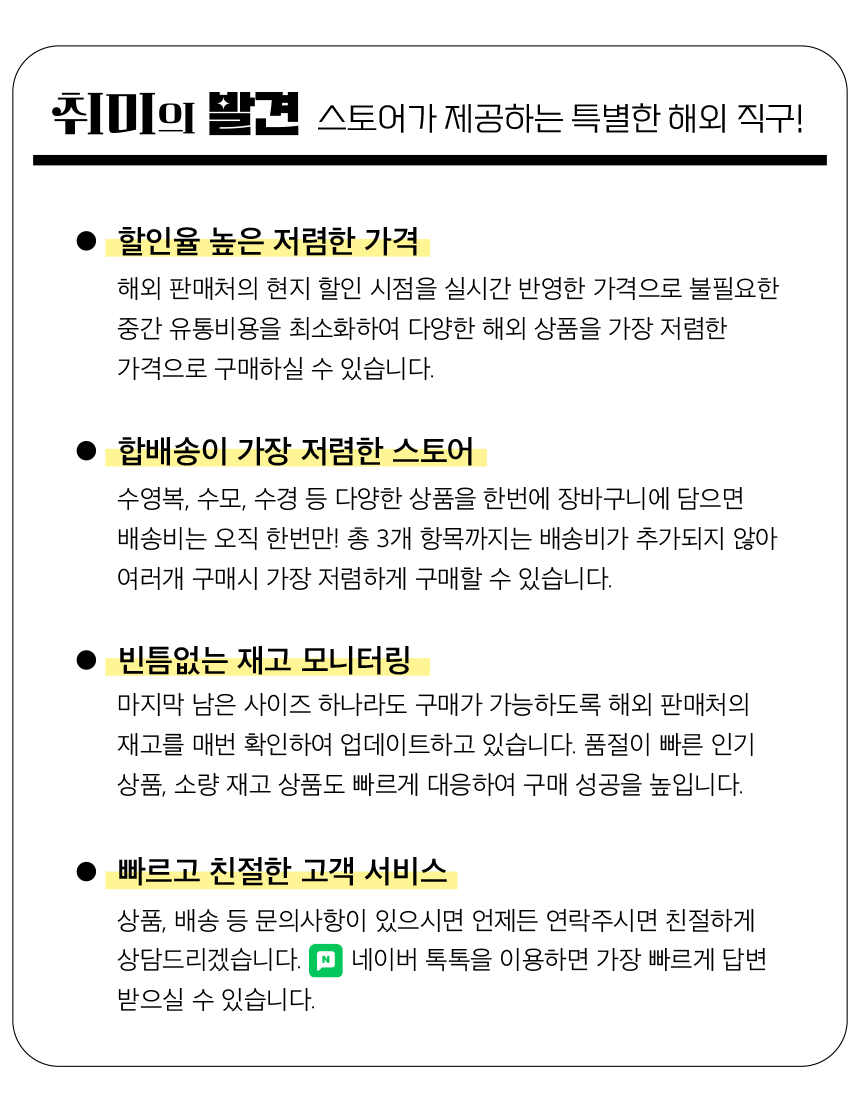 취미의 발견 스토어가 제공하는 특별한 해외 직구!

● 할인율 높은 저렴한 가격

해외 판매처의 현지 할인 시점을 실시간 반영한 가격으로 불필요한 중간 유통비용을 최소화하여 다양한 해외 상품을 가장 저렴한 가격으로 구매하실 수 있습니다.

● 합배송이 가장 저렴한 스토어

수영복, 수모, 수경 등 다양한 상품을 한번에 장바구니에 담으면 배송비는 오직 한번만! 총 3개 항목까지는 배송비가 추가되지 않아 여러개 구매시 가장 저렴하게 구매할 수 있습니다.

● 빈틈없는 재고 모니터링

마지막 남은 사이즈 하나라도 구매가 가능하도록 해외 판매처의 재고를 매번 확인하여 업데이트하고 있습니다. 품절이 빠른 인기 상품, 소량 재고 상품도 빠르게 대응하여 구매 성공을 높입니다.

● 빠르고 친절한 고객 서비스

상품, 배송 등 문의사항이 있으시면 언제든 연락주시면 친절하게 상담드리겠습니다. N 네이버 톡톡을 이용하면 가장 빠르게 답변 받으실 수 있습니다.